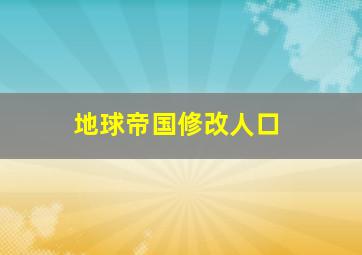 地球帝国修改人口